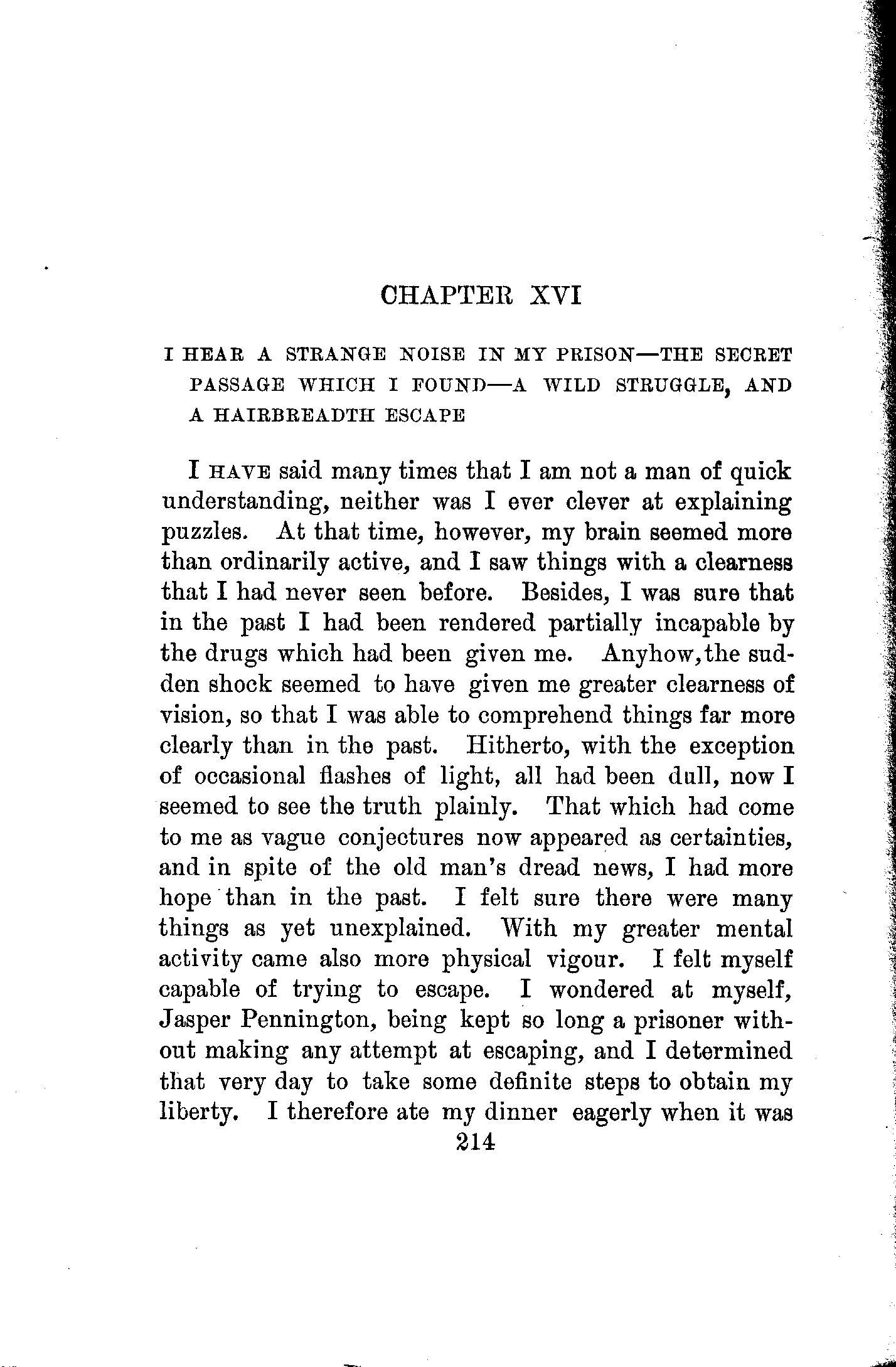 CHAPTER XVI

I HEAR A STRANGE NOISE IN MY PRISON—THE SECRET PASSAGE WHICH I FOUND—A WILD STRUGGLE, AND A HAIRBREADTH ESCAPE

I HAVE said many times that I am not a man of quick understanding, neither was I ever clever at explaining puzzles. At that time, however, my brain seemed more than ordinarily active, and I saw things with a clearness that I had never seen before. Besides, I was sure that in the past I had been rendered partially incapable by the drugs which had been given me. Anyhow, the sudden shock seemed to have given me greater clearness of vision, so that I was able to comprehend things far more clearly than in the past. Hitherto, with the exception of occasional flashes of light, all had been dull, now I seemed to see the truth plainly. That which had come to me as vague conjectures now appeared as certainties, and in spite of the old man's dread news, I had more hope than in the past. I felt sure there were many things as yet unexplained. With my greater mental activity came also more physical vigour. I felt myself capable of trying to escape. I wondered at myself, Jasper Pennington, being kept so long a prisoner without making any attempt at escaping, and I determined that very day to take some definite steps to obtain my liberty. I therefore ate my dinner eagerly when it was

214